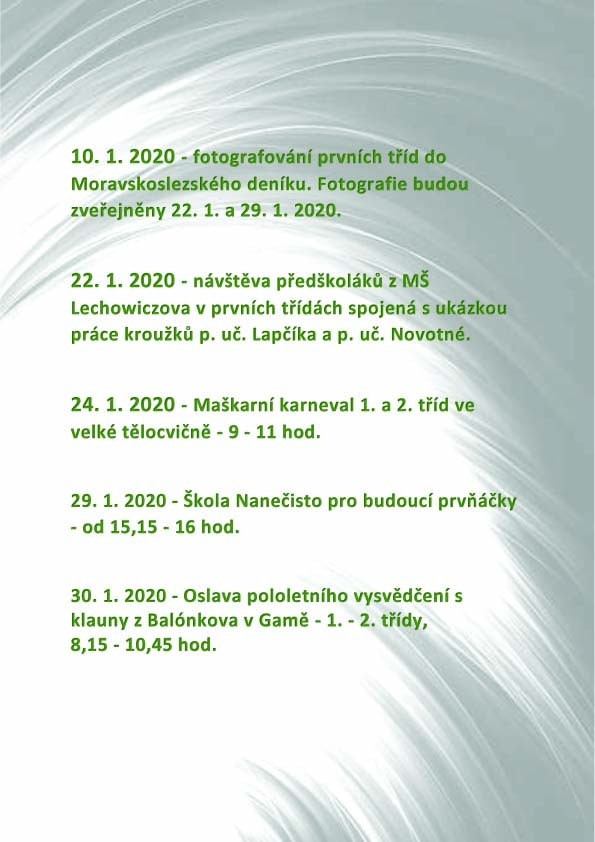 10. 1. 2020 - fotografování prvních tříd do Moravskoslezského deníku. Fotografie budou zveřejněny 22. 1. a 29. 1. 2020.

22. 1. 2020 - návštěva předškoláků z MŠ Lechowiczova v prvních třídách spojená s ukázkou práce kroužků p. uč. Lapčíka a p. uč. Novotné.

24. 1. 2020 - Maškarní karneval 1. a 2. tříd ve velké tělocvičně - 9 - 11 hod.

29. 1. 2020 - Škola Nanečisto pro budoucí prvňáčky - od 15,15 - 16 hod.

30. 1. 2020 - Oslava pololetního vysvědčení s klauny z Balónkova v Gamě - 1. - 2. třídy, 8,15 - 10,45 hod.